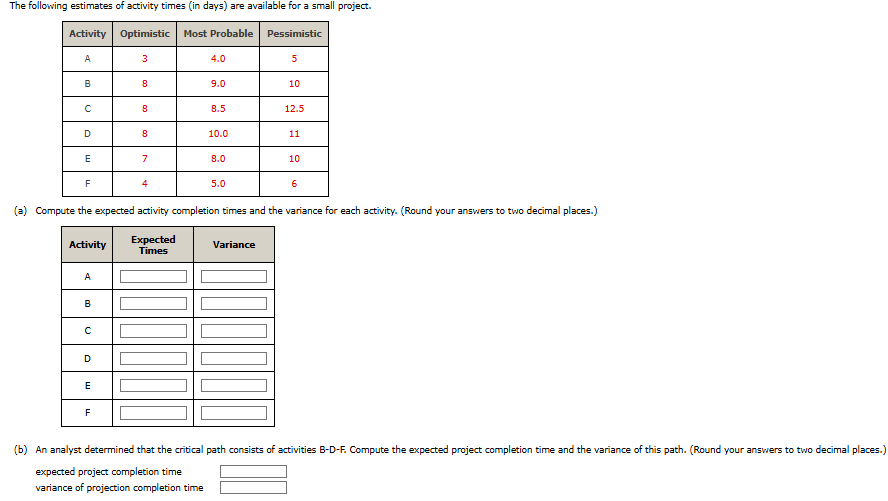 The following estimates of activity times (in days) are available for a small project.

| Activity | Optimistic | Most Probable | Pessimistic |
|---|---|---|---|
| A | 3 | 4.0 | 5 |
| B | 8 | 9.0 | 10 |
| C | 8 | 8.5 | 12.5 |
| D | 8 | 10.0 | 11 |
| E | 7 | 8.0 | 10 |
| F | 4 | 5.0 | 6 |

(a) Compute the expected activity completion times and the variance for each activity. (Round your answers to two decimal places.)

| Activity | Expected Times | Variance |
|---|---|---|
| A | | |
| B | | |
| C | | |
| D | | |
| E | | |
| F | | |

(b) An analyst determined that the critical path consists of activities B-D-F. Compute the expected project completion time and the variance of this path. (Round your answers to two decimal places.)

expected project completion time
variance of projection completion time